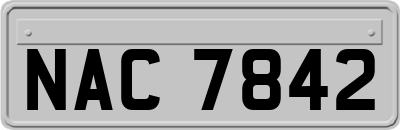 NAC 7842